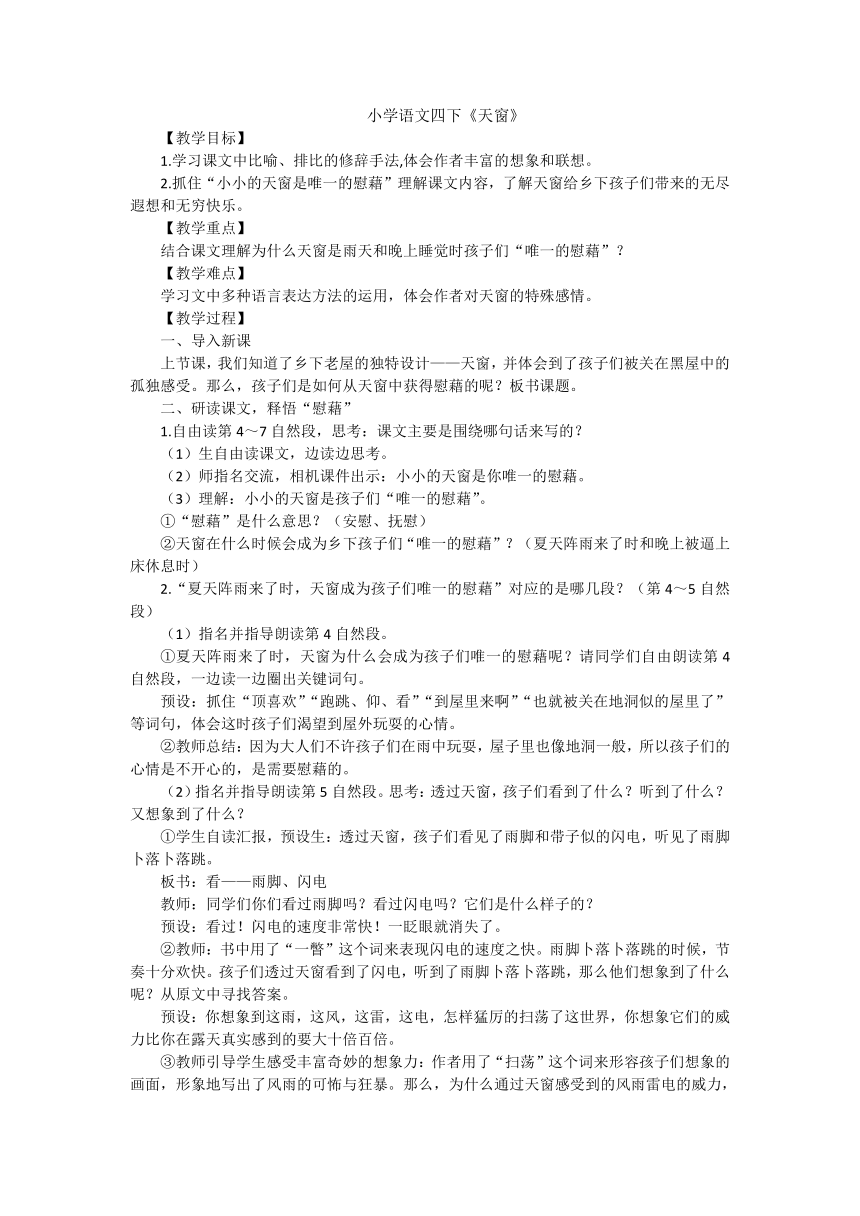 小学语文四下《天窗》

【教学目标】

1.学习课文中比喻、排比的修辞手法,体会作者丰富的想象和联想。

2.抓住“小小的天窗是唯一的慰藉”理解课文内容，了解天窗给乡下孩子们带来的无尽遐想和无穷快乐。

【教学重点】

结合课文理解为什么天窗是雨天和晚上睡觉时孩子们“唯一的慰藉”？

【教学难点】

学习文中多种语言表达方法的运用，体会作者对天窗的特殊感情。

【教学过程】

一、导入新课

上节课，我们知道了乡下老屋的独特设计——天窗，并体会到了孩子们被关在黑屋中的孤独感受。那么，孩子们是如何从天窗中获得慰藉的呢？板书课题。

二、研读课文，释悟“慰藉”

1.自由读第4～7自然段，思考：课文主要是围绕哪句话来写的？

（1）生自由读课文，边读边思考。

（2）师指名交流，相机课件出示：小小的天窗是你唯一的慰藉。

（3）理解：小小的天窗是孩子们“唯一的慰藉”。

①“慰藉”是什么意思？（安慰、抚慰）

②天窗在什么时候会成为乡下孩子们“唯一的慰藉”？（夏天阵雨来了时和晚上被逼上床休息时）

2.“夏天阵雨来了时，天窗成为孩子们唯一的慰藉”对应的是哪几段？（第4～5自然段）

（1）指名并指导朗读第4自然段。

①夏天阵雨来了时，天窗为什么会成为孩子们唯一的慰藉呢？请同学们自由朗读第4自然段，一边读一边圈出关键词句。

预设：抓住“顶喜欢”“跑跳、仰、看”“到屋里来啊”“也就被关在地洞似的屋里了”等词句，体会这时孩子们渴望到屋外玩耍的心情。

②教师总结：因为大人们不许孩子们在雨中玩耍，屋子里也像地洞一般，所以孩子们的心情是不开心的，是需要慰藉的。

（2）指名并指导朗读第5自然段。思考：透过天窗，孩子们看到了什么？听到了什么？又想象到了什么？

①学生自读汇报，预设生：透过天窗，孩子们看见了雨脚和带子似的闪电，听见了雨脚卜落卜落跳。

板书：看——雨脚、闪电

教师：同学们你们看过雨脚吗？看过闪电吗？它们是什么样子的？

预设：看过！闪电的速度非常快！一眨眼就消失了。

②教师：书中用了“一瞥”这个词来表现闪电的速度之快。雨脚卜落卜落跳的时候，节奏十分欢快。孩子们透过天窗看到了闪电，听到了雨脚卜落卜落跳，那么他们想象到了什么呢？从原文中寻找答案。

预设：你想象到这雨，这风，这雷，这电，怎样猛厉的扫荡了这世界，你想象它们的威力比你在露天真实感到的要大十倍百倍。

③教师引导学生感受丰富奇妙的想象力：作者用了“扫荡”这个词来形容孩子们想象的画面，形象地写出了风雨的可怖与狂暴。那么，为什么通过天窗感受到的风雨雷电的威力，